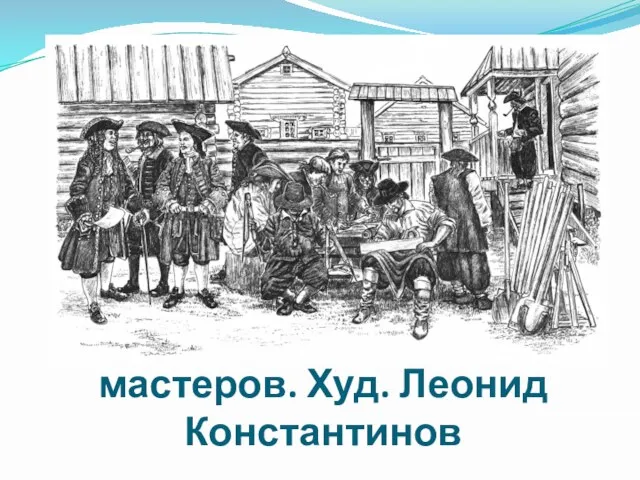 мастеров. Худ. Леонид Константинов